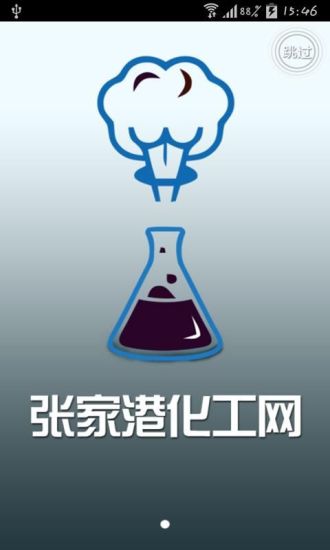 88% 15:46

跳过

张家港化工网